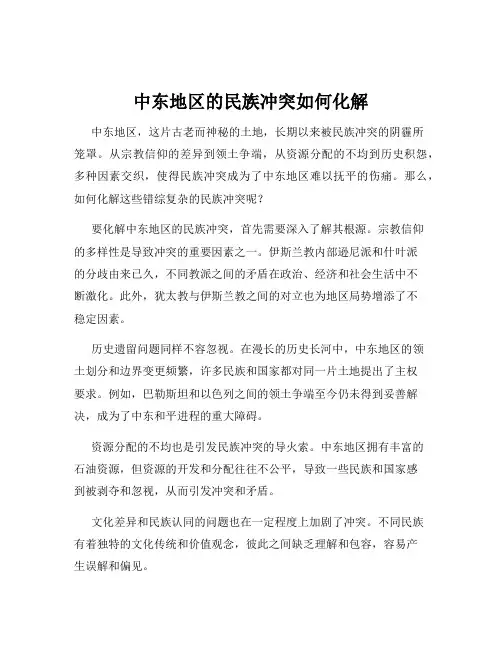 中东地区的民族冲突如何化解

中东地区，这片古老而神秘的土地，长期以来被民族冲突的阴霾所笼罩。从宗教信仰的差异到领土争端，从资源分配的不均到历史积怨，多种因素交织，使得民族冲突成为了中东地区难以抚平的伤痛。那么，如何化解这些错综复杂的民族冲突呢？

要化解中东地区的民族冲突，首先需要深入了解其根源。宗教信仰的多样性是导致冲突的重要因素之一。伊斯兰教内部逊尼派和什叶派的分歧由来已久，不同教派之间的矛盾在政治、经济和社会生活中不断激化。此外，犹太教与伊斯兰教之间的对立也为地区局势增添了不稳定因素。

历史遗留问题同样不容忽视。在漫长的历史长河中，中东地区的领土划分和边界变更频繁，许多民族和国家都对同一片土地提出了主权要求。例如，巴勒斯坦和以色列之间的领土争端至今仍未得到妥善解决，成为了中东和平进程的重大障碍。

资源分配的不均也是引发民族冲突的导火索。中东地区拥有丰富的石油资源，但资源的开发和分配往往不公平，导致一些民族和国家感到被剥夺和忽视，从而引发冲突和矛盾。

文化差异和民族认同的问题也在一定程度上加剧了冲突。不同民族有着独特的文化传统和价值观念，彼此之间缺乏理解和包容，容易产生误解和偏见。